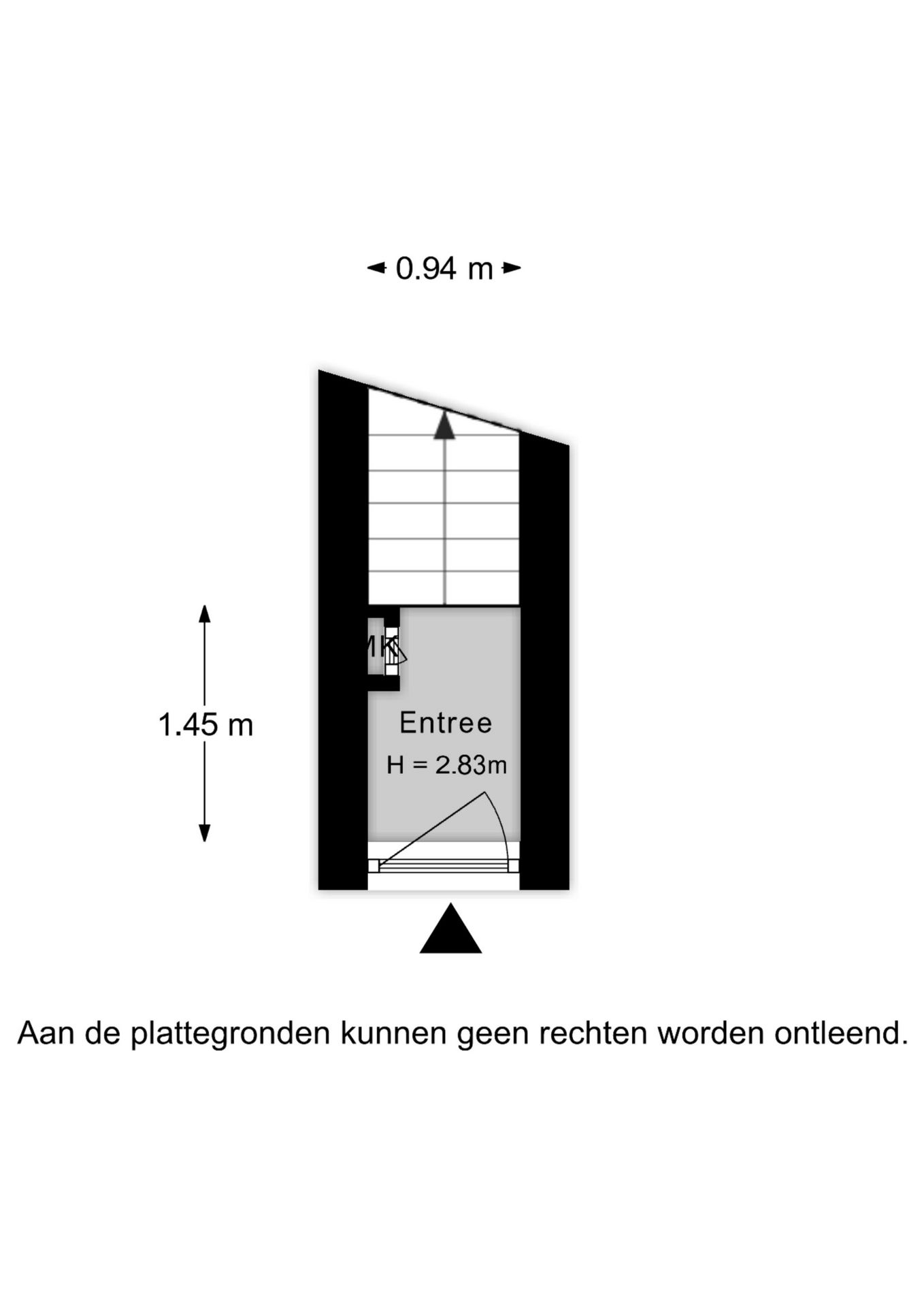 0.94 m

MK

1.45 m

Entree

H = 2.83m

Aan de plattegronden kunnen geen rechten worden ontleend.